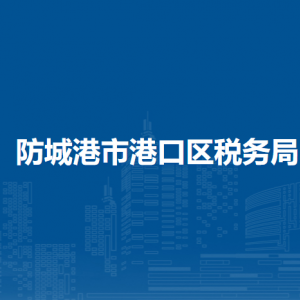 防城港市港口区税务局